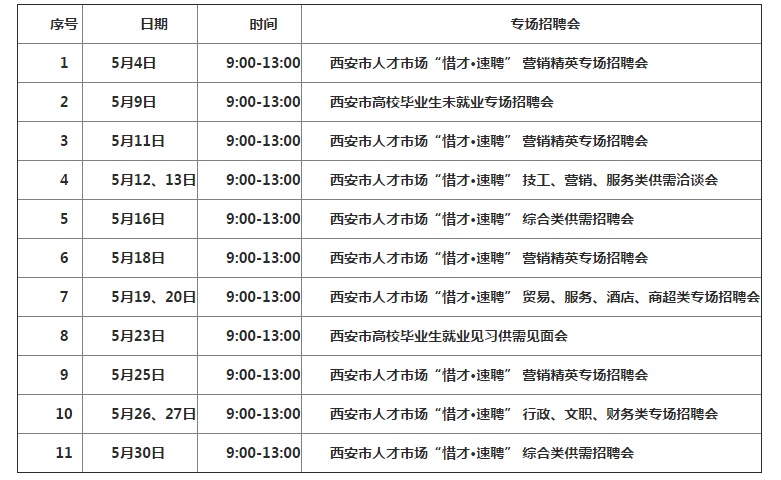 | 序号 | 日期 | 时间 | 专场招聘会 |
|---|---|---|---|
| 1 | 5月4日 | 9:00-13:00 | 西安市人才市场“惜才•速聘”营销精英专场招聘会 |
| 2 | 5月9日 | 9:00-13:00 | 西安市高校毕业生未就业专场招聘会 |
| 3 | 5月11日 | 9:00-13:00 | 西安市人才市场“惜才•速聘”营销精英专场招聘会 |
| 4 | 5月12、13日 | 9:00-13:00 | 西安市人才市场“惜才•速聘”技工、营销、服务类供需洽谈会 |
| 5 | 5月16日 | 9:00-13:00 | 西安市人才市场“惜才•速聘”综合类供需招聘会 |
| 6 | 5月18日 | 9:00-13:00 | 西安市人才市场“惜才•速聘”营销精英专场招聘会 |
| 7 | 5月19、20日 | 9:00-13:00 | 西安市人才市场“惜才•速聘”贸易、服务、酒店、商超类专场招聘会 |
| 8 | 5月23日 | 9:00-13:00 | 西安市高校毕业生就业见习供需见面会 |
| 9 | 5月25日 | 9:00-13:00 | 西安市人才市场“惜才•速聘”营销精英专场招聘会 |
| 10 | 5月26、27日 | 9:00-13:00 | 西安市人才市场“惜才•速聘”行政、文职、财务类专场招聘会 |
| 11 | 5月30日 | 9:00-13:00 | 西安市人才市场“惜才•速聘”综合类供需招聘会 |